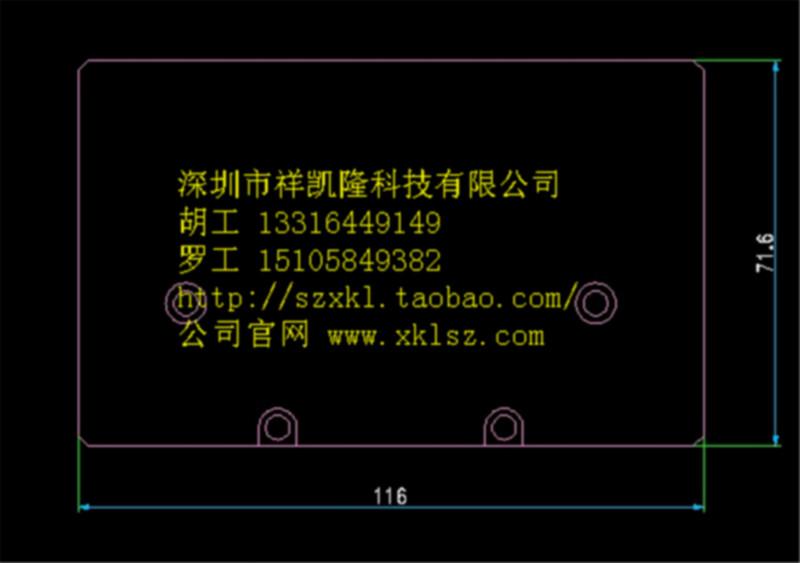 深圳市祥凯隆科技有限公司
胡工 13316449149
罗工 15105849382
http://szxkl.taobao.com/
公司官网 www.xklsz.com

71.6

116